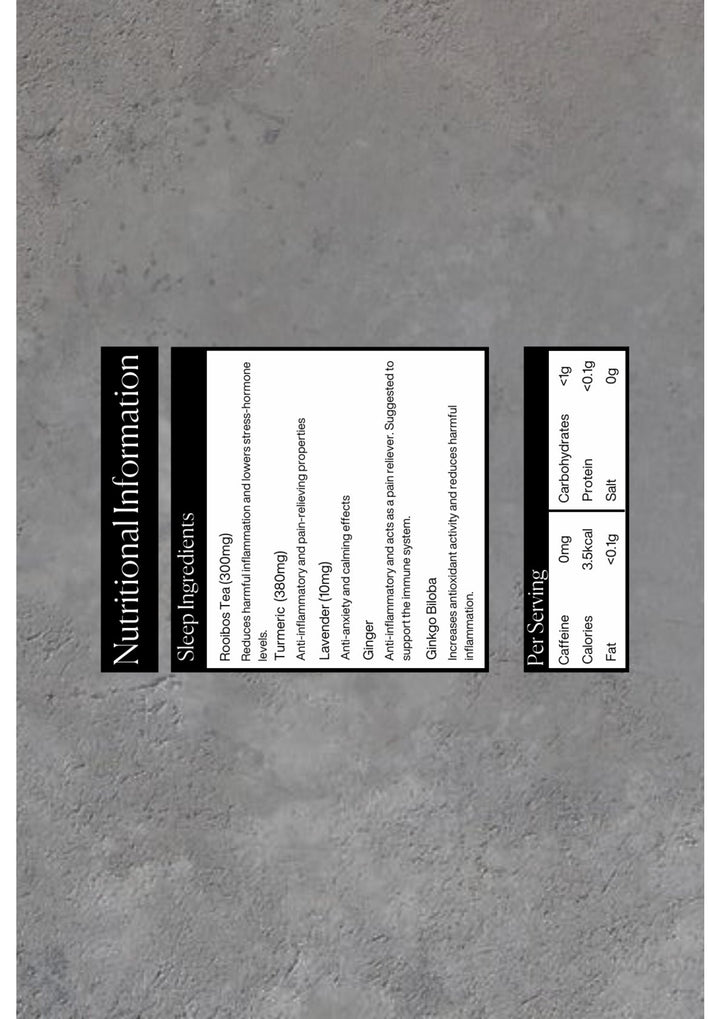 Nutritional Information

Sleep Ingredients

Rooibos Tea (300mg)
Reduces harmful inflammation and lowers stress-hormone levels.

Turmeric (380mg)
Anti-inflammatory and pain-relieving properties

Lavender (10mg)
Anti-anxiety and calming effects

Ginger
Anti-inflammatory and acts as a pain reliever. Suggested to support the immune system.

Ginkgo Biloba
Increases antioxidant activity and reduces harmful inflammation.

Per Serving

| Caffeine | 0mg | Carbohydrates | <1g |
|---|---|---|---|
| Calories | 3.5kcal | Protein | <0.1g |
| Fat | <0.1g | Salt | 0g |